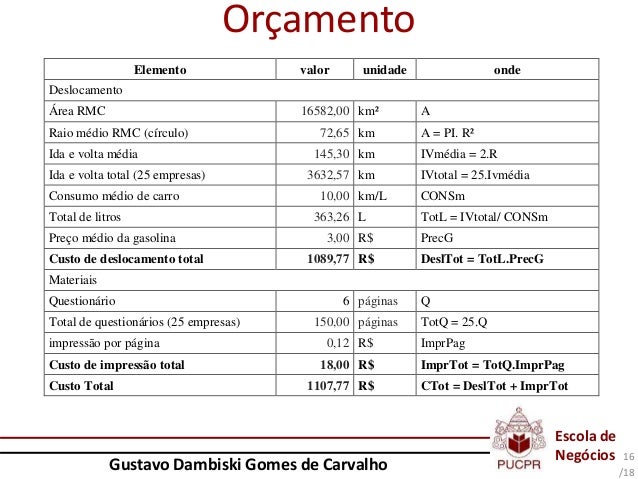 Orçamento

| Elemento | valor | unidade | onde |
|---|---|---|---|
| Deslocamento | | | |
| Área RMC | 16582,00 | km² | A |
| Raio médio RMC (círculo) | 72,65 | km | A = PI. R² |
| Ida e volta média | 145,30 | km | IVmédia = 2.R |
| Ida e volta total (25 empresas) | 3632,57 | km | IVtotal = 25.Ivmédia |
| Consumo médio de carro | 10,00 | km/L | CONSm |
| Total de litros | 363,26 | L | TotL = IVtotal/ CONSm |
| Preço médio da gasolina | 3,00 | R$ | PrecG |
| **Custo de deslocamento total** | **1089,77** | **R$** | **DeslTot = TotL.PrecG** |
| Materiais | | | |
| Questionário | 6 | páginas | Q |
| Total de questionários (25 empresas) | 150,00 | páginas | TotQ = 25.Q |
| impressão por página | 0,12 | R$ | ImprPag |
| **Custo de impressão total** | **18,00** | **R$** | **ImprTot = TotQ.ImprPag** |
| **Custo Total** | **1107,77** | **R$** | **CTot = DeslTot + ImprTot** |

Gustavo Dambiski Gomes de Carvalho

PUCPR

Escola de Negócios

16 /18